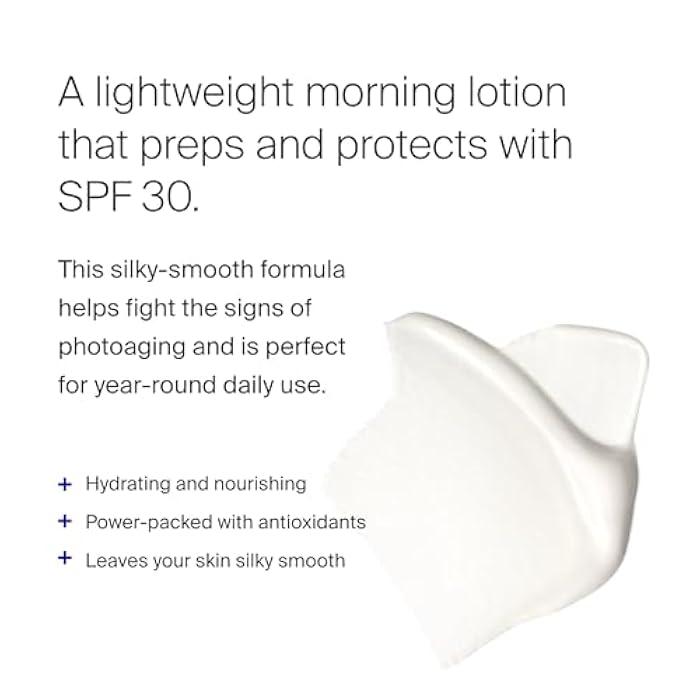 A lightweight morning lotion that preps and protects with SPF 30.

This silky-smooth formula helps fight the signs of photoaging and is perfect for year-round daily use.

+ Hydrating and nourishing
+ Power-packed with antioxidants
+ Leaves your skin silky smooth